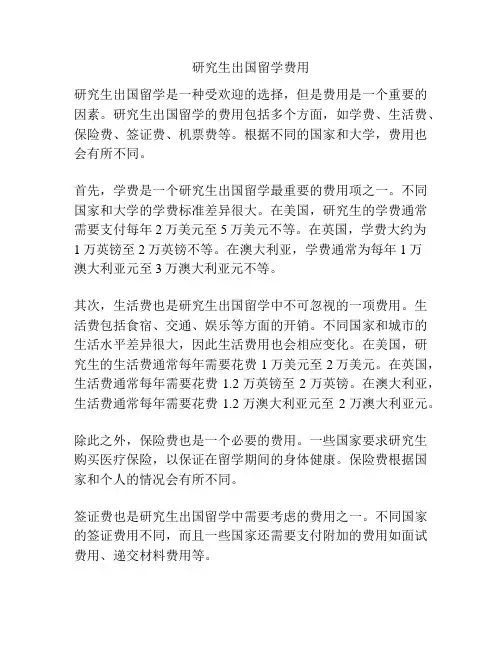 研究生出国留学费用

研究生出国留学是一种受欢迎的选择，但是费用是一个重要的因素。研究生出国留学的费用包括多个方面，如学费、生活费、保险费、签证费、机票费等。根据不同的国家和大学，费用也会有所不同。

首先，学费是一个研究生出国留学最重要的费用项之一。不同国家和大学的学费标准差异很大。在美国，研究生的学费通常需要支付每年 2 万美元至 5 万美元不等。在英国，学费大约为 1 万英镑至 2 万英镑不等。在澳大利亚，学费通常为每年 1 万澳大利亚元至 3 万澳大利亚元不等。

其次，生活费也是研究生出国留学中不可忽视的一项费用。生活费包括食宿、交通、娱乐等方面的开销。不同国家和城市的生活水平差异很大，因此生活费用也会相应变化。在美国，研究生的生活费通常每年需要花费 1 万美元至 2 万美元。在英国，生活费通常每年需要花费 1.2 万英镑至 2 万英镑。在澳大利亚，生活费通常每年需要花费 1.2 万澳大利亚元至 2 万澳大利亚元。

除此之外，保险费也是一个必要的费用。一些国家要求研究生购买医疗保险，以保证在留学期间的身体健康。保险费根据国家和个人的情况会有所不同。

签证费也是研究生出国留学中需要考虑的费用之一。不同国家的签证费用不同，而且一些国家还需要支付附加的费用如面试费用、递交材料费用等。